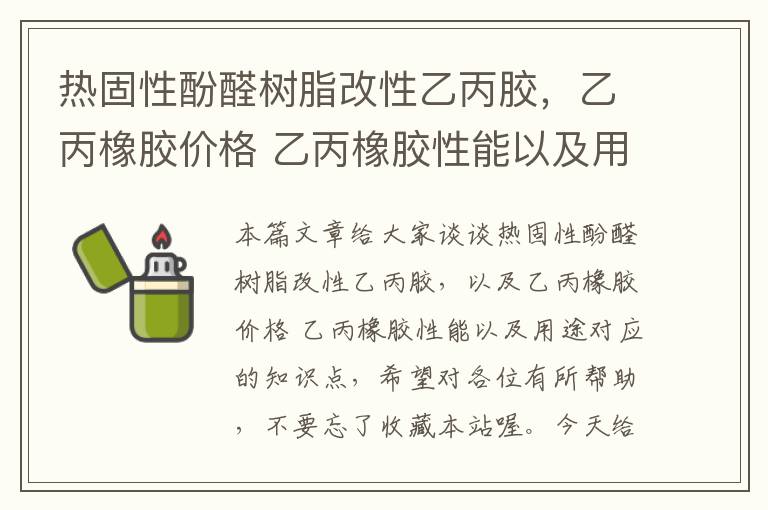 热固性酚醛树脂改性乙丙胶，乙丙橡胶价格 乙丙橡胶性能以及用

本篇文章给大家谈谈热固性酚醛树脂改性乙丙胶，以及乙丙橡胶价格 乙丙橡胶性能以及用途对应的知识点，希望对各位有所帮助，不要忘了收藏本站喔。今天给